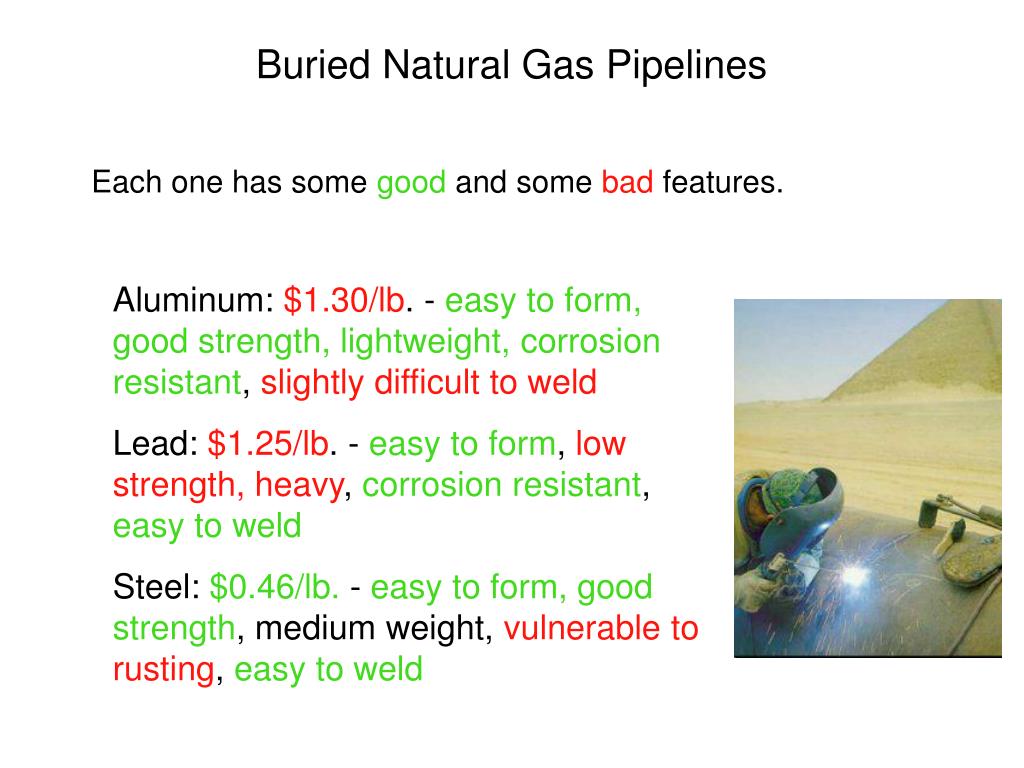 Buried Natural Gas Pipelines

Each one has some good and some bad features.

Aluminum: \$1.30/lb. - easy to form, good strength, lightweight, corrosion resistant, slightly difficult to weld

Lead: \$1.25/lb. - easy to form, low strength, heavy, corrosion resistant, easy to weld

Steel: \$0.46/lb. - easy to form, good strength, medium weight, vulnerable to rusting, easy to weld